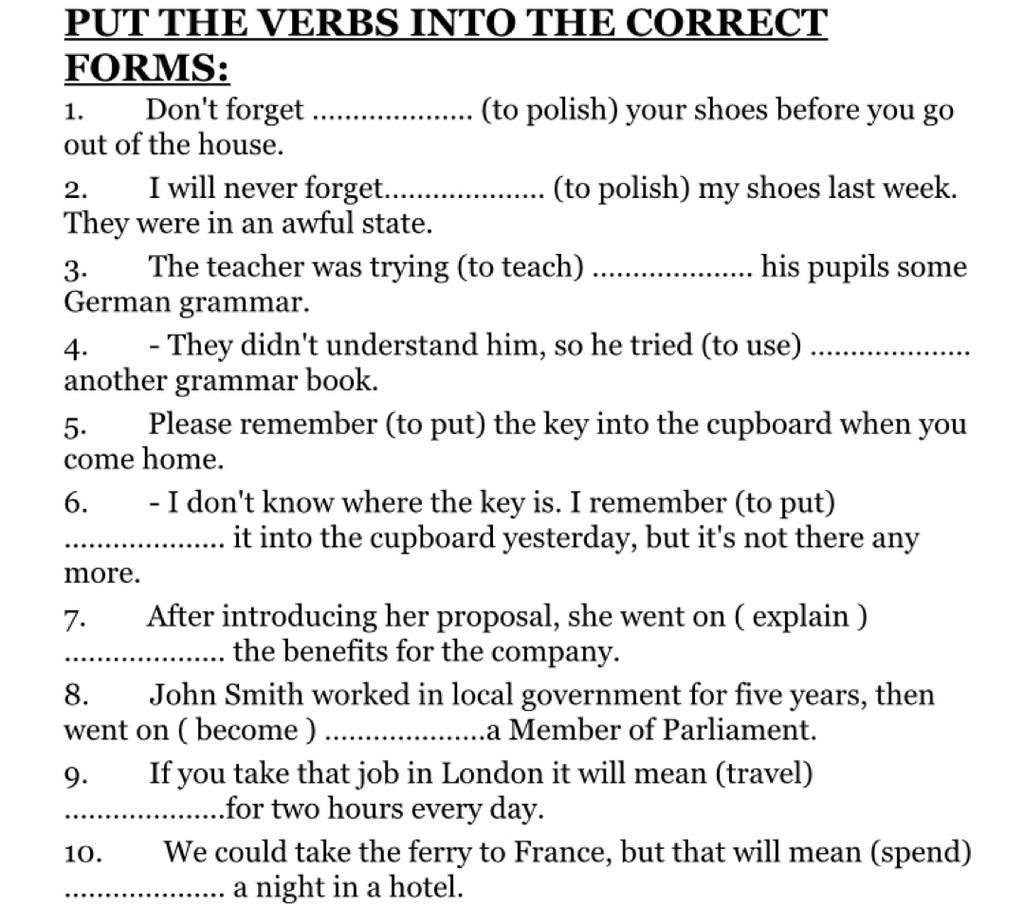 PUT THE VERBS INTO THE CORRECT FORMS:

1. Don't forget .................... (to polish) your shoes before you go out of the house.

2. I will never forget.................... (to polish) my shoes last week. They were in an awful state.

3. The teacher was trying (to teach) .................... his pupils some German grammar.

4. - They didn't understand him, so he tried (to use) .................... another grammar book.

5. Please remember (to put) the key into the cupboard when you come home.

6. - I don't know where the key is. I remember (to put) .................... it into the cupboard yesterday, but it's not there any more.

7. After introducing her proposal, she went on ( explain ) .................... the benefits for the company.

8. John Smith worked in local government for five years, then went on ( become ) ....................a Member of Parliament.

9. If you take that job in London it will mean (travel) ....................for two hours every day.

10. We could take the ferry to France, but that will mean (spend) .................... a night in a hotel.